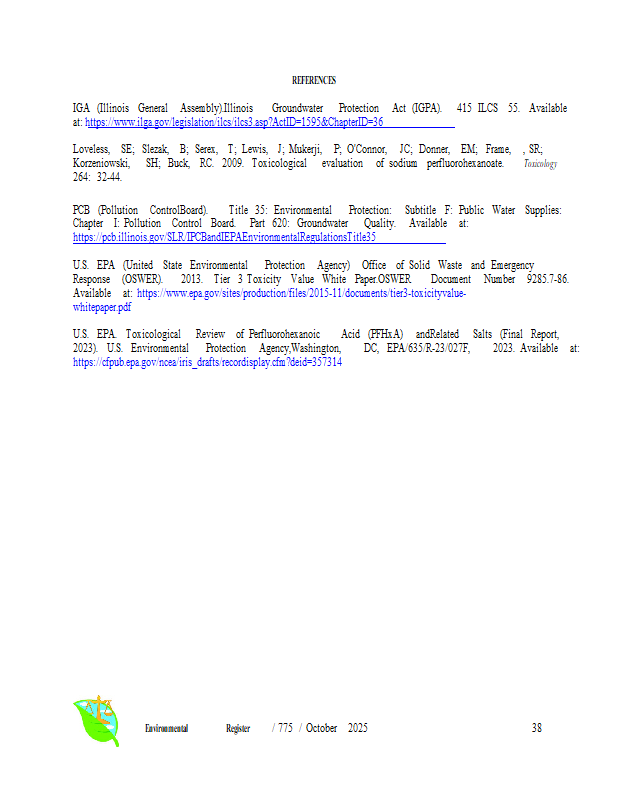 REFERENCES

IGA (Illinois General Assembly).Illinois Groundwater Protection Act (IGPA). 415 ILCS 55. Available at: https://www.ilga.gov/legislation/ilcs/ilcs3.asp?ActID=1595&ChapterID=36

Loveless, SE; Slezak, B; Serex, T; Lewis, J; Mukerji, P; O'Connor, JC; Donner, EM; Frame, , SR; Korzeniowski, SH; Buck, RC. 2009. Toxicological evaluation of sodium perfluorohexanoate. Toxicology 264: 32-44.

PCB (Pollution ControlBoard). Title 35: Environmental Protection: Subtitle F: Public Water Supplies: Chapter I: Pollution Control Board. Part 620: Groundwater Quality. Available at: https://pcb.illinois.gov/SLR/IPCBandIEPAEnvironmentalRegulationsTitle35

U.S. EPA (United State Environmental Protection Agency) Office of Solid Waste and Emergency Response (OSWER). 2013. Tier 3 Toxicity Value White Paper.OSWER Document Number 9285.7-86. Available at: https://www.epa.gov/sites/production/files/2015-11/documents/tier3-toxicityvalue-whitepaper.pdf

U.S. EPA. Toxicological Review of Perfluorohexanoic Acid (PFHxA) andRelated Salts (Final Report, 2023). U.S. Environmental Protection Agency,Washington, DC, EPA/635/R-23/027F, 2023. Available at: https://cfpub.epa.gov/ncea/iris_drafts/recordisplay.cfm?deid=357314

Environmental Register / 775 / October 2025 38